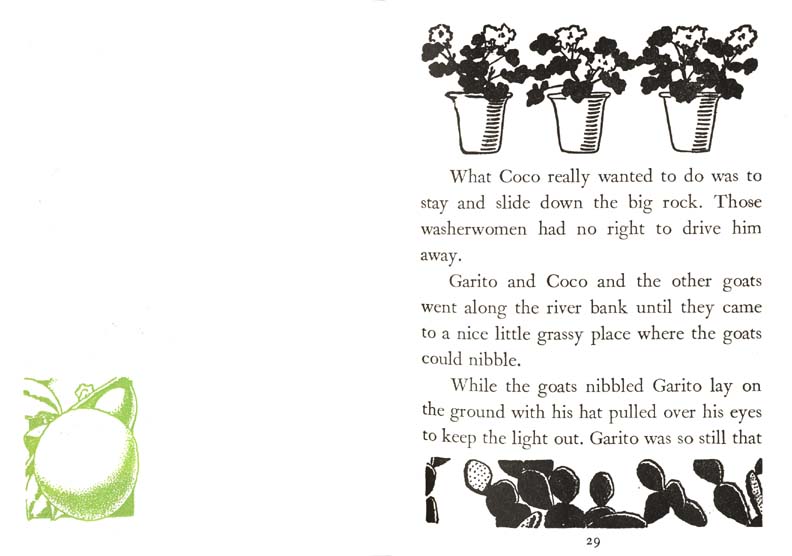 What Coco really wanted to do was to stay and slide down the big rock. Those washerwomen had no right to drive him away.

Garito and Coco and the other goats went along the river bank until they came to a nice little grassy place where the goats could nibble.

While the goats nibbled Garito lay on the ground with his hat pulled over his eyes to keep the light out. Garito was so still that

29